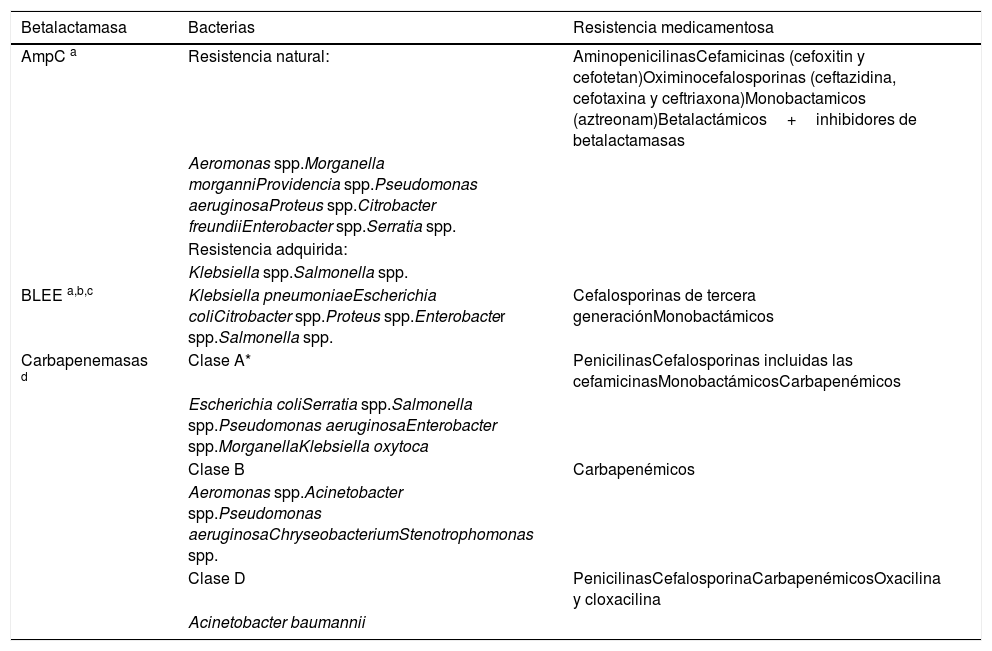 | Betalactamasa | Bacterias | Resistencia medicamentosa |
|---|---|---|
| AmpC $^{a}$ | Resistencia natural: | AminopenicilinasCefamicinas (cefoxitin y cefotetan)Oximinocefalosporinas (ceftazidina, cefotaxina y ceftriaxona)Monobactamicos (aztreonam)Betalactámicos + inhibidores de betalactamasas |
| | Aeromonas spp.Morganella morganniProvidencia spp.Pseudomonas aeruginosaProteus spp.Citrobacter freundiiEnterobacter spp.Serratia spp. | |
| | Resistencia adquirida: | |
| | Klebsiella spp.Salmonella spp. | |
| BLEE $^{a,b,c}$ | Klebsiella pneumoniaeEscherichia coliCitrobacter spp.Proteus spp.Enterobacter spp.Salmonella spp. | Cefalosporinas de tercera generaciónMonobactámicos |
| Carbapenemasas $^{d}$ | Clase A* | PenicilinasCefalosporinas incluidas las cefamicinasMonobactámicosCarbapenémicos |
| | Escherichia coliSerratia spp.Salmonella spp.Pseudomonas aeruginosaEnterobacter spp.MorganellaKlebsiella oxytoca | |
| | Clase B | Carbapenémicos |
| | Aeromonas spp.Acinetobacter spp.Pseudomonas aeruginosaChryseobacteriumStenotrophomonas spp. | |
| | Clase D | PenicilinasCefalosporinaCarbapenémicosOxacilina y cloxacilina |
| | Acinetobacter baumannii | |